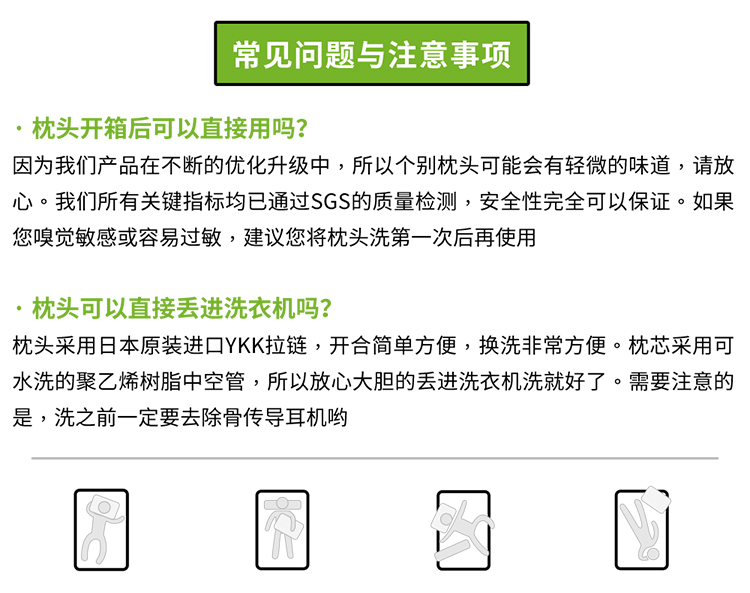 常见问题与注意事项

· 枕头开箱后可以直接用吗？

因为我们产品在不断的优化升级中，所以个别枕头可能会有轻微的味道，请放心。我们所有关键指标均已通过SGS的质量检测，安全性完全可以保证。如果您嗅觉敏感或容易过敏，建议您将枕头洗第一次后再使用

· 枕头可以直接丢进洗衣机吗？

枕头采用日本原装进口YKK拉链，开合简单方便，换洗非常方便。枕芯采用可水洗的聚乙烯树脂中空管，所以放心大胆的丢进洗衣机洗就好了。需要注意的是，洗之前一定要去除骨传导耳机哟